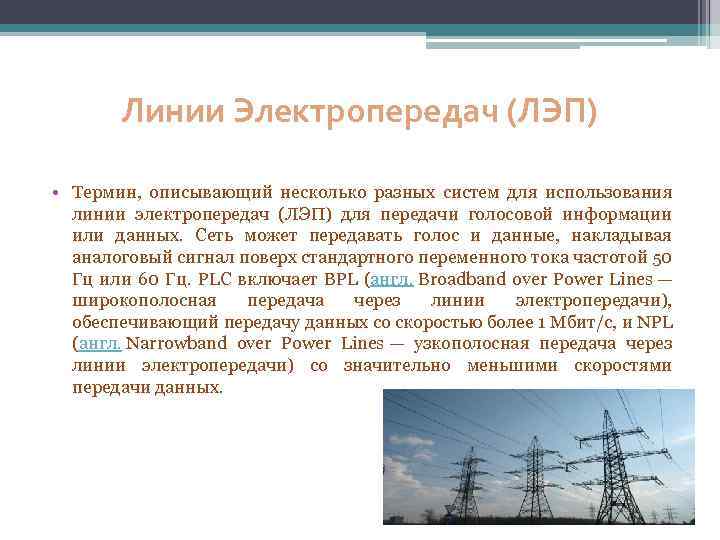 Линии Электропередач (ЛЭП)

• Термин, описывающий несколько разных систем для использования линии электропередач (ЛЭП) для передачи голосовой информации или данных. Сеть может передавать голос и данные, накладывая аналоговый сигнал поверх стандартного переменного тока частотой 50 Гц или 60 Гц. PLC включает BPL (англ. Broadband over Power Lines — широкополосная передача через линии электропередачи), обеспечивающий передачу данных со скоростью более 1 Мбит/с, и NPL (англ. Narrowband over Power Lines — узкополосная передача через линии электропередачи) со значительно меньшими скоростями передачи данных.